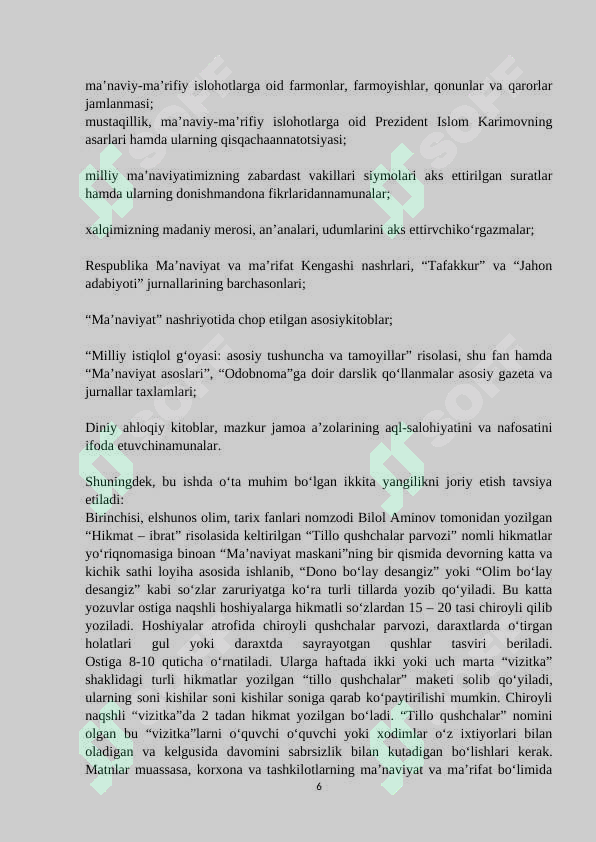 ma’naviy-ma’rifiy islohotlarga oid farmonlar, farmoyishlar, qonunlar va qarorlar jamlanmasi;
mustaqillik, ma’naviy-ma’rifiy islohotlarga oid Prezident Islom Karimovning asarlari hamda ularning qisqachaannatotsiyasi;

milliy ma’naviyatimizning zabardast vakillari siymolari aks ettirilgan suratlar hamda ularning donishmandona fikrlaridannamunalar;

xalqimizning madaniy merosi, an’analari, udumlarini aks ettirvchiko‘rgazmalar;

Respublika Ma’naviyat va ma’rifat Kengashi nashrlari, “Tafakkur” va “Jahon adabiyoti” jurnallarining barchasonlari;

“Ma’naviyat” nashriyotida chop etilgan asosiykitoblar;

“Milliy istiqlol g‘oyasi: asosiy tushuncha va tamoyillar” risolasi, shu fan hamda “Ma’naviyat asoslari”, “Odobnoma”ga doir darslik qo‘llanmalar asosiy gazeta va jurnallar taxlamlari;

Diniy ahloqiy kitoblar, mazkur jamoa a’zolarining aql-salohiyatini va nafosatini ifoda etuvchinamunalar.

Shuningdek, bu ishda o‘ta muhim bo‘lgan ikkita yangilikni joriy etish tavsiya etiladi:
Birinchisi, elshunos olim, tarix fanlari nomzodi Bilol Aminov tomonidan yozilgan “Hikmat – ibrat” risolasida keltirilgan “Tillo qushchalar parvozi” nomli hikmatlar yo‘riqnomasiga binoan “Ma’naviyat maskani”ning bir qismida devorning katta va kichik sathi loyiha asosida ishlanib, “Dono bo‘lay desangiz” yoki “Olim bo‘lay desangiz” kabi so‘zlar zaruriyatga ko‘ra turli tillarda yozib qo‘yiladi. Bu katta yozuvlar ostiga naqshli hoshiyalarga hikmatli so‘zlardan 15 – 20 tasi chiroyli qilib yoziladi. Hoshiyalar atrofida chiroyli qushchalar parvozi, daraxtlarda o‘tirgan holatlari gul yoki daraxtda sayrayotgan qushlar tasviri beriladi. Ostiga 8-10 quticha o‘rnatiladi. Ularga haftada ikki yoki uch marta “vizitka” shaklidagi turli hikmatlar yozilgan “tillo qushchalar” maketi solib qo‘yiladi, ularning soni kishilar soni kishilar soniga qarab ko‘paytirilishi mumkin. Chiroyli naqshli “vizitka”da 2 tadan hikmat yozilgan bo‘ladi. “Tillo qushchalar” nomini olgan bu “vizitka”larni o‘quvchi o‘quvchi yoki xodimlar o‘z ixtiyorlari bilan oladigan va kelgusida davomini sabrsizlik bilan kutadigan bo‘lishlari kerak. Matnlar muassasa, korxona va tashkilotlarning ma’naviyat va ma’rifat bo‘limida

6